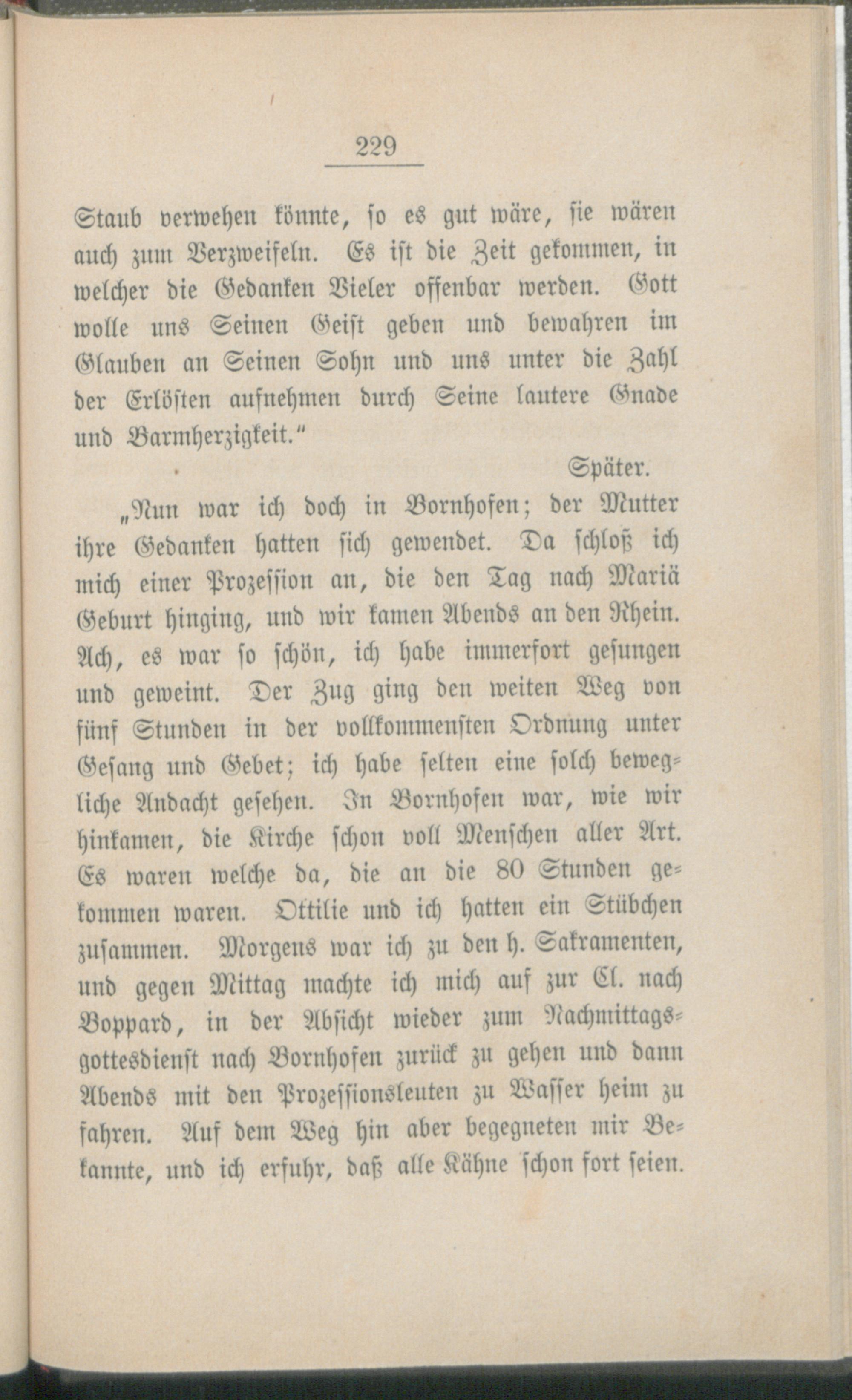 229

Staub verwehen könnte, so es gut wäre, sie wären auch zum Verzweifeln. Es ist die Zeit gekommen, in welcher die Gedanken Vieler offenbar werden. Gott wolle uns Seinen Geist geben und bewahren im Glauben an Seinen Sohn und uns unter die Zahl der Erlösten aufnehmen durch Seine lautere Gnade und Barmherzigkeit."

Später.

„Nun war ich doch in Bornhofen; der Mutter ihre Gedanken hatten sich gewendet. Da schloß ich mich einer Prozession an, die den Tag nach Mariä Geburt hinging, und wir kamen Abends an den Rhein. Ach, es war so schön, ich habe immerfort gesungen und geweint. Der Zug ging den weiten Weg von fünf Stunden in der vollkommensten Ordnung unter Gesang und Gebet; ich habe selten eine solch bewegliche Andacht gesehen. In Bornhofen war, wie wir hinkamen, die Kirche schon voll Menschen aller Art. Es waren welche da, die an die 80 Stunden gekommen waren. Ottilie und ich hatten ein Stübchen zusammen. Morgens war ich zu den h. Sakramenten, und gegen Mittag machte ich mich auf zur Cl. nach Boppard, in der Absicht wieder zum Nachmittagsgottesdienst nach Bornhofen zurück zu gehen und dann Abends mit den Prozessionsleuten zu Wasser heim zu fahren. Auf dem Weg hin aber begegneten mir Bekannte, und ich erfuhr, daß alle Kähne schon fort seien.